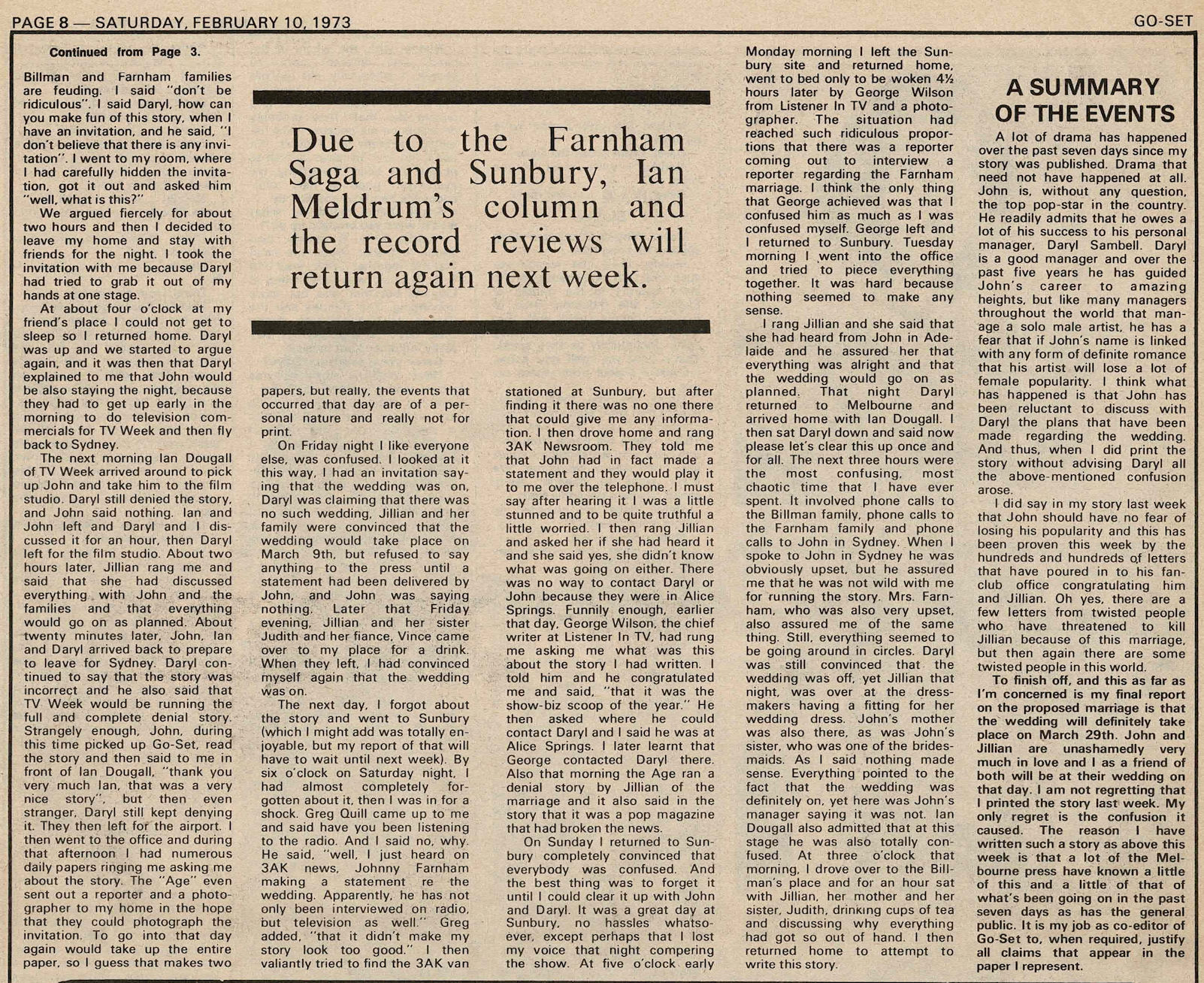 PAGE 8 — SATURDAY, FEBRUARY 10, 1973

GO-SET

Continued from Page 3.

Billman and Farnham families are feuding. I said "don't be ridiculous". I said Daryl, how can you make fun of this story, when I have an invitation, and he said, "I don't believe that there is any invitation". I went to my room, where I had carefully hidden the invitation, got it out and asked him "well, what is this?"

We argued fiercely for about two hours and then I decided to leave my home and stay with friends for the night. I took the invitation with me because Daryl had tried to grab it out of my hands at one stage.

At about four o'clock at my friend's place I could not get to sleep so I returned home. Daryl was up and we started to argue again, and it was then that Daryl explained to me that John would be also staying the night, because they had to get up early in the morning to do television commercials for TV Week and then fly back to Sydney.

The next morning Ian Dougall of TV Week arrived around to pick up John and take him to the film studio. Daryl still denied the story, and John said nothing. Ian and John left and Daryl and I discussed it for an hour, then Daryl left for the film studio. About two hours later, Jillian rang me and said that she had discussed everything with John and the families and that everything would go on as planned. About twenty minutes later, John, Ian and Daryl arrived back to prepare to leave for Sydney. Daryl continued to say that the story was incorrect and he also said that TV Week would be running the full and complete denial story. Strangely enough, John, during this time picked up Go-Set, read the story and then said to me in front of Ian Dougall, "thank you very much Ian, that was a very nice story", but then even stranger, Daryl still kept denying it. They then left for the airport. I then went to the office and during that afternoon I had numerous daily papers ringing me asking me about the story. The "Age" even sent out a reporter and a photographer to my home in the hope that they could photograph the invitation. To go into that day again would take up the entire paper, so I guess that makes two

Due to the Farnham Saga and Sunbury, Ian Meldrum's column and the record reviews will return again next week.

papers, but really, the events that occurred that day are of a personal nature and really not for print.

On Friday night I like everyone else, was confused. I looked at it this way, I had an invitation saying that the wedding was on, Daryl was claiming that there was no such wedding, Jillian and her family were convinced that the wedding would take place on March 9th, but refused to say anything to the press until a statement had been delivered by John, and John was saying nothing. Later that Friday evening, Jillian and her sister Judith and her fiance, Vince came over to my place for a drink. When they left, I had convinced myself again that the wedding was on.

The next day, I forgot about the story and went to Sunbury (which I might add was totally enjoyable, but my report of that will have to wait until next week). By six o'clock on Saturday night, I had almost completely forgotten about it, then I was in for a shock. Greg Quill came up to me and said have you been listening to the radio. And I said no, why. He said, "well, I just heard on 3AK news, Johnny Farnham making a statement re the wedding. Apparently, he has not only been interviewed on radio, but television as well." Greg added, "that it didn't make my story look too good." I then valiantly tried to find the 3AK van

stationed at Sunbury, but after finding it there was no one there that could give me any information. I then drove home and rang 3AK Newsroom. They told me that John had in fact made a statement and they would play it to me over the telephone. I must say after hearing it I was a little stunned and to be quite truthful a little worried. I then rang Jillian and asked her if she had heard it and she said yes, she didn't know what was going on either. There was no way to contact Daryl or John because they were in Alice Springs. Funnily enough, earlier that day, George Wilson, the chief writer at Listener In TV, had rung me asking me what was this about the story I had written. I told him and he congratulated me and said, "that it was the show-biz scoop of the year." He then asked where he could contact Daryl and I said he was at Alice Springs. I later learnt that George contacted Daryl there. Also that morning the Age ran a denial story by Jillian of the marriage and it also said in the story that it was a pop magazine that had broken the news.

On Sunday I returned to Sunbury completely convinced that everybody was confused. And the best thing was to forget it until I could clear it up with John and Daryl. It was a great day at Sunbury, no hassles whatsoever, except perhaps that I lost my voice that night compering the show. At five o'clock early

Monday morning I left the Sunbury site and returned home, went to bed only to be woken 4½ hours later by George Wilson from Listener In TV and a photographer. The situation had reached such ridiculous proportions that there was a reporter coming out to interview a reporter regarding the Farnham marriage. I think the only thing that George achieved was that I confused him as much as I was confused myself. George left and I returned to Sunbury. Tuesday morning I went into the office and tried to piece everything together. It was hard because nothing seemed to make any sense.

I rang Jillian and she said that she had heard from John in Adelaide and he assured her that everything was alright and that the wedding would go on as planned. That night Daryl returned to Melbourne and arrived home with Ian Dougall. I then sat Daryl down and said now please let's clear this up once and for all. The next three hours were the most confusing, most chaotic time that I have ever spent. It involved phone calls to the Billman family, phone calls to the Farnham family and phone calls to John in Sydney. When I spoke to John in Sydney he was obviously upset, but he assured me that he was not wild with me for running the story. Mrs. Farnham, who was also very upset, also assured me of the same thing. Still, everything seemed to be going around in circles. Daryl was still convinced that the wedding was off, yet Jillian that night, was over at the dressmakers having a fitting for her wedding dress. John's mother was also there, as was John's sister, who was one of the bridesmaids. As I said nothing made sense. Everything pointed to the fact that the wedding was definitely on, yet here was John's manager saying it was not. Ian Dougall also admitted that at this stage he was also totally confused. At three o'clock that morning, I drove over to the Billman's place and for an hour sat with Jillian, her mother and her sister, Judith, drinking cups of tea and discussing why everything had got so out of hand. I then returned home to attempt to write this story.

A SUMMARY OF THE EVENTS

A lot of drama has happened over the past seven days since my story was published. Drama that need not have happened at all. John is, without any question, the top pop-star in the country. He readily admits that he owes a lot of his success to his personal manager, Daryl Sambell. Daryl is a good manager and over the past five years he has guided John's career to amazing heights, but like many managers throughout the world that manage a solo male artist, he has a fear that if John's name is linked with any form of definite romance that his artist will lose a lot of female popularity. I think what has happened is that John has been reluctant to discuss with Daryl the plans that have been made regarding the wedding. And thus, when I did print the story without advising Daryl all the above-mentioned confusion arose.

I did say in my story last week that John should have no fear of losing his popularity and this has been proven this week by the hundreds and hundreds of letters that have poured in to his fan-club office congratulating him and Jillian. Oh yes, there are a few letters from twisted people who have threatened to kill Jillian because of this marriage, but then again there are some twisted people in this world.

To finish off, and this as far as I'm concerned is my final report on the proposed marriage is that the wedding will definitely take place on March 29th. John and Jillian are unashamedly very much in love and I as a friend of both will be at their wedding on that day. I am not regretting that I printed the story last week. My only regret is the confusion it caused. The reason I have written such a story as above this week is that a lot of the Melbourne press have known a little of this and a little of that of what's been going on in the past seven days as has the general public. It is my job as co-editor of Go-Set to, when required, justify all claims that appear in the paper I represent.